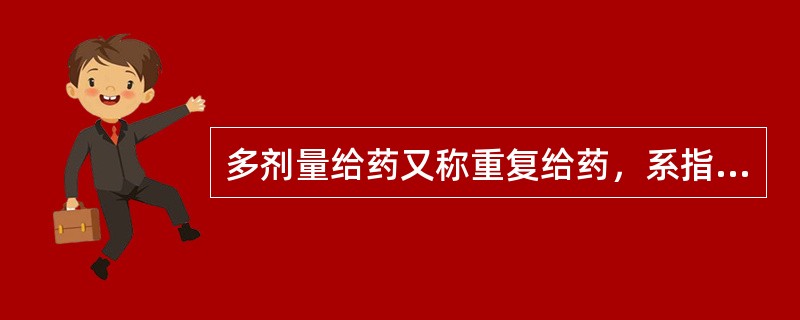 多剂量给药又称重复给药，系指...